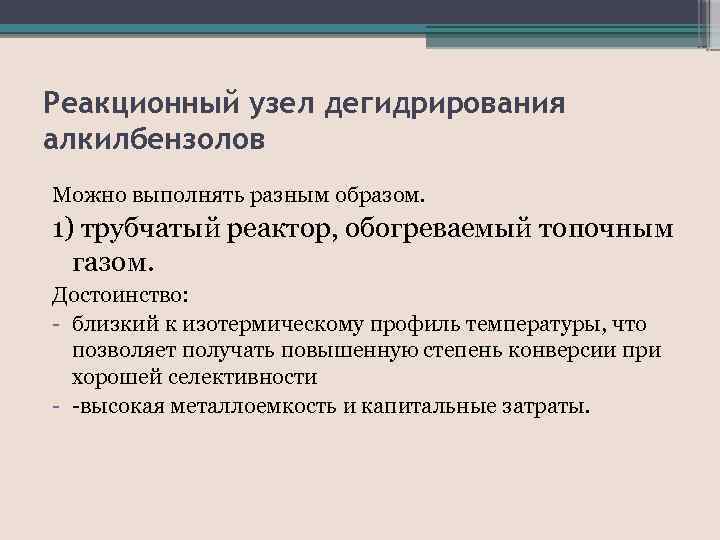 Реакционный узел дегидрирования алкилбензолов

Можно выполнять разным образом.

1) трубчатый реактор, обогреваемый топочным газом.

Достоинство:

- близкий к изотермическому профиль температуры, что позволяет получать повышенную степень конверсии при хорошей селективности
- -высокая металлоемкость и капитальные затраты.